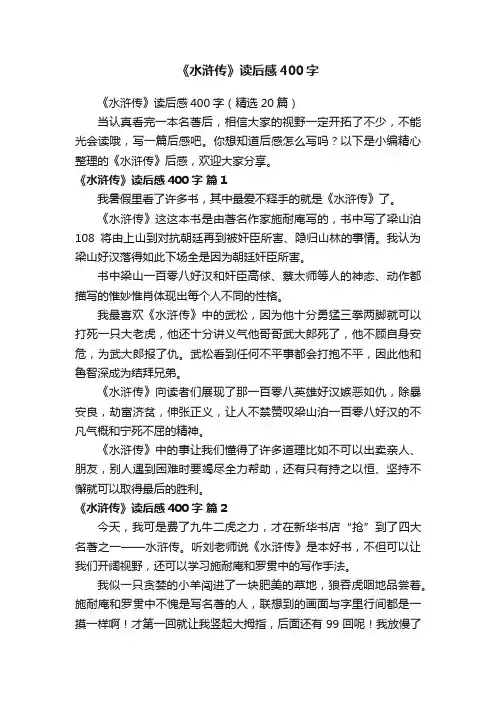 《水浒传》读后感 400 字

《水浒传》读后感 400 字（精选 20 篇）

当认真看完一本名著后，相信大家的视野一定开拓了不少，不能光会读哦，写一篇后感吧。你想知道后感怎么写吗？以下是小编精心整理的《水浒传》后感，欢迎大家分享。

《水浒传》读后感 400 字 篇 1

我暑假里看了许多书，其中最爱不释手的就是《水浒传》了。

《水浒传》这这本书是由著名作家施耐庵写的，书中写了梁山泊 108 将由上山到对抗朝廷再到被奸臣所害、隐归山林的事情。我认为梁山好汉落得如此下场全是因为朝廷奸臣所害。

书中梁山一百零八好汉和奸臣高俅、蔡太师等人的神态、动作都描写的惟妙惟肖体现出每个人不同的性格。

我最喜欢《水浒传》中的武松，因为他十分勇猛三拳两脚就可以打死一只大老虎，他还十分讲义气他哥哥武大郎死了，他不顾自身安危，为武大郎报了仇。武松看到任何不平事都会打抱不平，因此他和鲁智深成为结拜兄弟。

《水浒传》向读者们展现了那一百零八英雄好汉嫉恶如仇，除暴安良，劫富济贫，伸张正义，让人不禁赞叹梁山泊一百零八好汉的不凡气概和宁死不屈的精神。

《水浒传》中的事让我们懂得了许多道理比如不可以出卖亲人、朋友，别人遇到困难时要竭尽全力帮助，还有只有持之以恒、坚持不懈就可以取得最后的胜利。

《水浒传》读后感 400 字 篇 2

今天，我可是费了九牛二虎之力，才在新华书店“抢”到了四大名著之一——水浒传。听刘老师说《水浒传》是本好书，不但可以让我们开阔视野，还可以学习施耐庵和罗贯中的写作手法。

我似一只贪婪的小羊闯进了一块肥美的草地，狼吞虎咽地品尝着。施耐庵和罗贯中不愧是写名著的人，联想到的画面与字里行间都是一摸一样啊！才第一回就让我竖起大拇指，后面还有 99 回呢！我放慢了